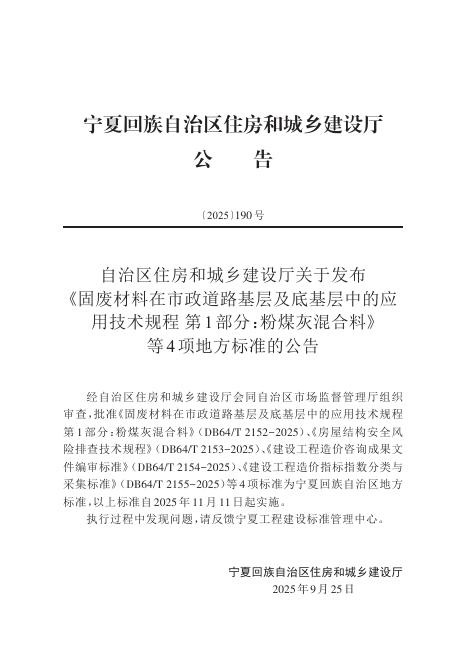 宁夏回族自治区住房和城乡建设厅
公　告

〔2025〕190号

自治区住房和城乡建设厅关于发布《固废材料在市政道路基层及底基层中的应用技术规程 第1部分：粉煤灰混合料》等4项地方标准的公告

经自治区住房和城乡建设厅会同自治区市场监督管理厅组织审查，批准《固废材料在市政道路基层及底基层中的应用技术规程 第1部分：粉煤灰混合料》（DB64/T 2152-2025）、《房屋结构安全风险排查技术规程》（DB64/T 2153-2025）、《建设工程造价咨询成果文件编审标准》（DB64/T 2154-2025）、《建设工程造价指标指数分类与采集标准》（DB64/T 2155-2025）等4项标准为宁夏回族自治区地方标准，以上标准自2025年11月11日起实施。

执行过程中发现问题，请反馈宁夏工程建设标准管理中心。

宁夏回族自治区住房和城乡建设厅
2025年9月25日